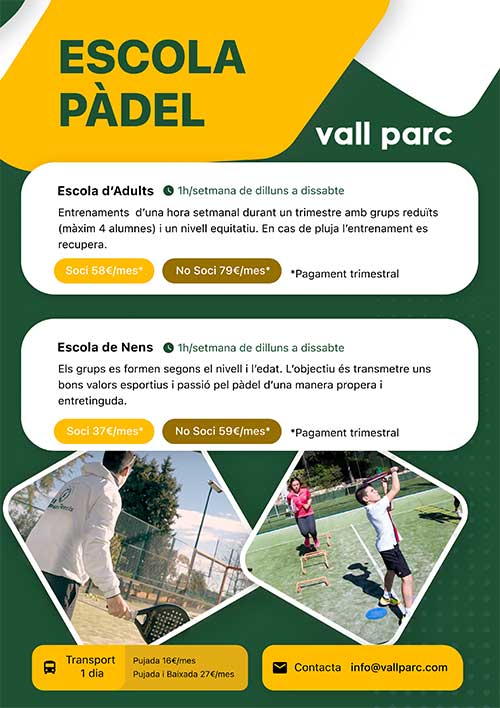 ESCOLA PÀDEL

vall parc

Escola d'Adults 1h/setmana de dilluns a dissabte

Entrenaments d'una hora setmanal durant un trimestre amb grups reduïts (màxim 4 alumnes) i un nivell equitatiu. En cas de pluja l'entrenament es recupera.

Soci 58€/mes* No Soci 79€/mes* *Pagament trimestral

Escola de Nens 1h/setmana de dilluns a dissabte

Els grups es formen segons el nivell i l'edat. L'objectiu és transmetre uns bons valors esportius i passió pel pàdel d'una manera propera i entretinguda.

Soci 37€/mes* No Soci 59€/mes* *Pagament trimestral

Transport 1 dia Pujada 16€/mes Pujada i Baixada 27€/mes

Contacta info@vallparc.com